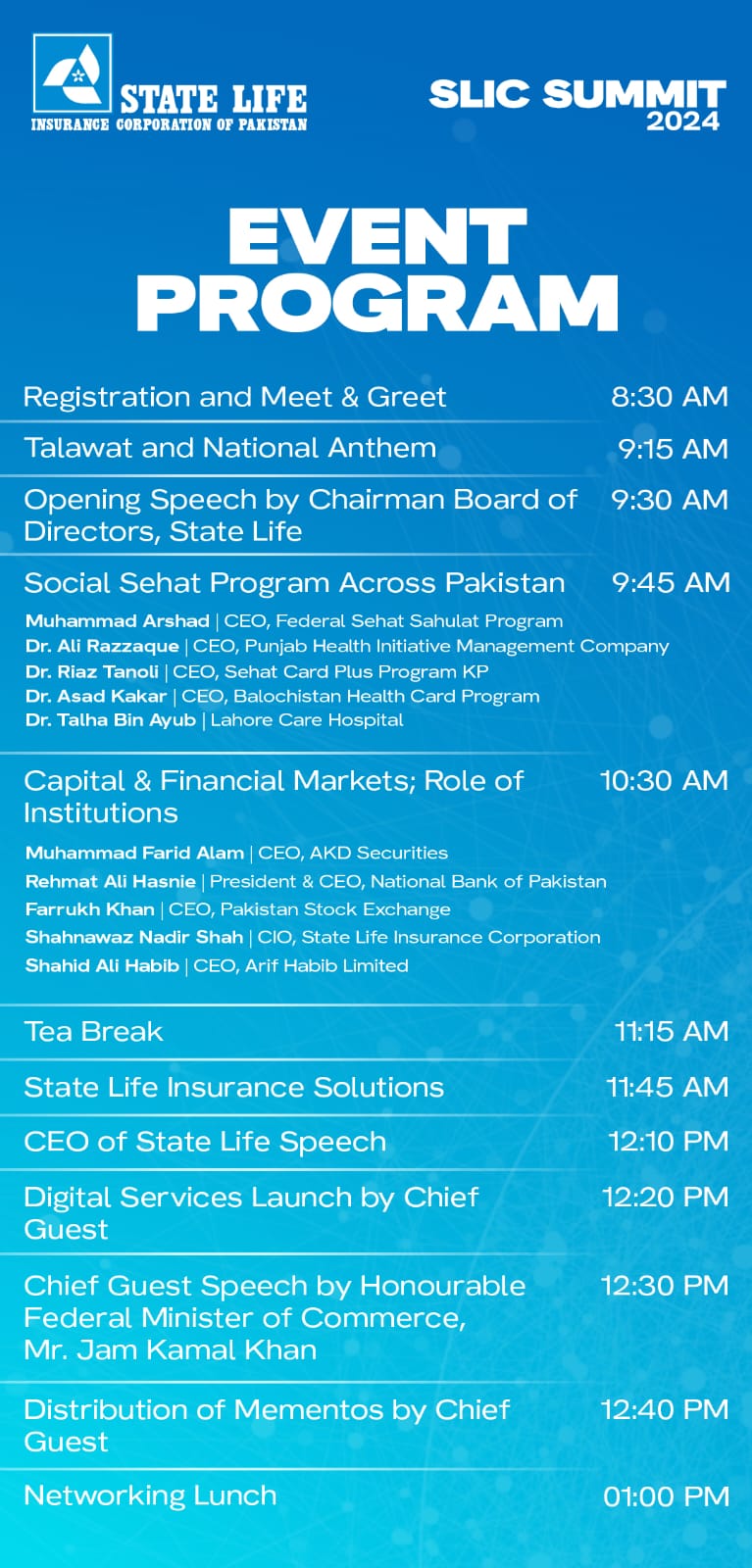 STATE LIFE
INSURANCE CORPORATION OF PAKISTAN

SLIC SUMMIT 2024

EVENT PROGRAM

Registration and Meet & Greet 8:30 AM

Talawat and National Anthem 9:15 AM

Opening Speech by Chairman Board of Directors, State Life 9:30 AM

Social Sehat Program Across Pakistan 9:45 AM

Muhammad Arshad | CEO, Federal Sehat Sahulat Program
Dr. Ali Razzaque | CEO, Punjab Health Initiative Management Company
Dr. Riaz Tanoli | CEO, Sehat Card Plus Program KP
Dr. Asad Kakar | CEO, Balochistan Health Card Program
Dr. Talha Bin Ayub | Lahore Care Hospital

Capital & Financial Markets; Role of Institutions 10:30 AM

Muhammad Farid Alam | CEO, AKD Securities
Rehmat Ali Hasnie | President & CEO, National Bank of Pakistan
Farrukh Khan | CEO, Pakistan Stock Exchange
Shahnawaz Nadir Shah | CIO, State Life Insurance Corporation
Shahid Ali Habib | CEO, Arif Habib Limited

Tea Break 11:15 AM

State Life Insurance Solutions 11:45 AM

CEO of State Life Speech 12:10 PM

Digital Services Launch by Chief Guest 12:20 PM

Chief Guest Speech by Honourable Federal Minister of Commerce, Mr. Jam Kamal Khan 12:30 PM

Distribution of Mementos by Chief Guest 12:40 PM

Networking Lunch 01:00 PM